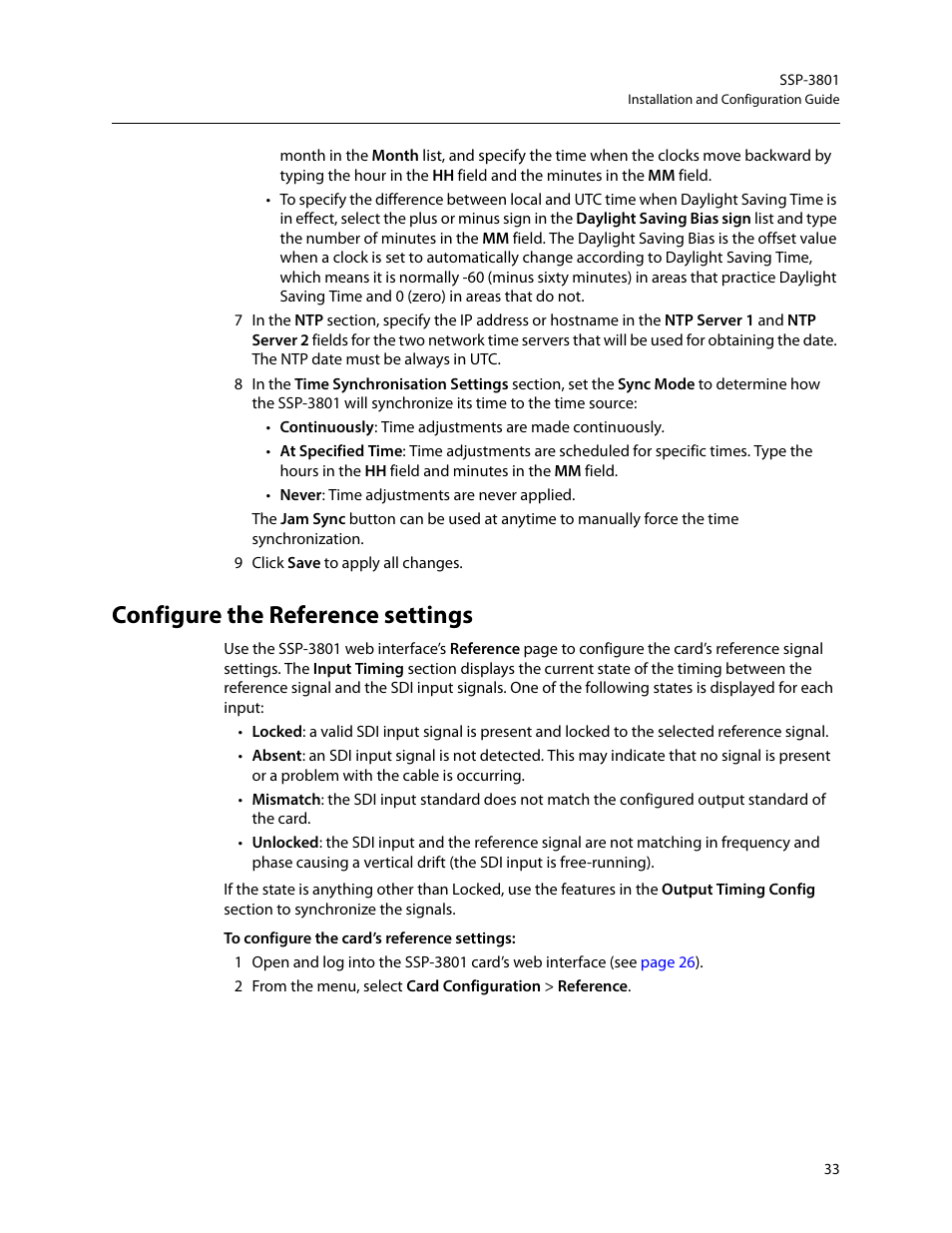 SSP-3801
Installation and Configuration Guide

month in the Month list, and specify the time when the clocks move backward by typing the hour in the HH field and the minutes in the MM field.

• To specify the difference between local and UTC time when Daylight Saving Time is in effect, select the plus or minus sign in the Daylight Saving Bias sign list and type the number of minutes in the MM field. The Daylight Saving Bias is the offset value when a clock is set to automatically change according to Daylight Saving Time, which means it is normally -60 (minus sixty minutes) in areas that practice Daylight Saving Time and 0 (zero) in areas that do not.

7 In the NTP section, specify the IP address or hostname in the NTP Server 1 and NTP Server 2 fields for the two network time servers that will be used for obtaining the date. The NTP date must be always in UTC.

8 In the Time Synchronisation Settings section, set the Sync Mode to determine how the SSP-3801 will synchronize its time to the time source:

• Continuously: Time adjustments are made continuously.

• At Specified Time: Time adjustments are scheduled for specific times. Type the hours in the HH field and minutes in the MM field.

• Never: Time adjustments are never applied.

The Jam Sync button can be used at anytime to manually force the time synchronization.

9 Click Save to apply all changes.

Configure the Reference settings

Use the SSP-3801 web interface's Reference page to configure the card's reference signal settings. The Input Timing section displays the current state of the timing between the reference signal and the SDI input signals. One of the following states is displayed for each input:

• Locked: a valid SDI input signal is present and locked to the selected reference signal.

• Absent: an SDI input signal is not detected. This may indicate that no signal is present or a problem with the cable is occurring.

• Mismatch: the SDI input standard does not match the configured output standard of the card.

• Unlocked: the SDI input and the reference signal are not matching in frequency and phase causing a vertical drift (the SDI input is free-running).

If the state is anything other than Locked, use the features in the Output Timing Config section to synchronize the signals.

To configure the card's reference settings:

1 Open and log into the SSP-3801 card's web interface (see page 26).

2 From the menu, select Card Configuration > Reference.

33